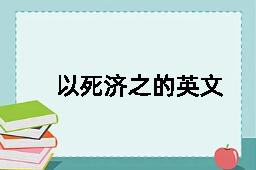 以死济之的英文